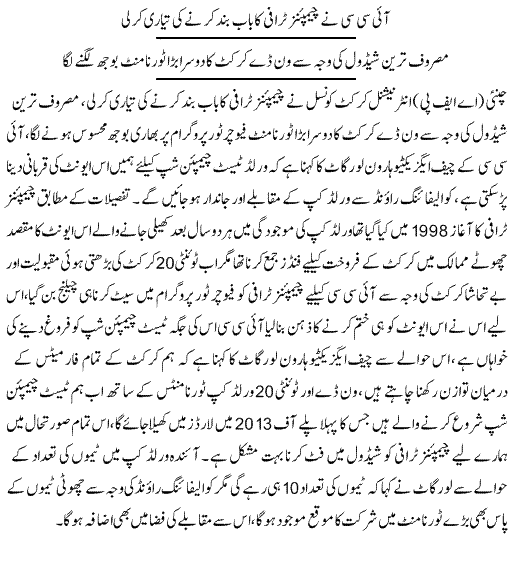 آئی سی سی نے چیمپئنز ٹرافی کا باب بند کرنے کی تیاری کرلی

مصروف ترین شیڈول کی وجہ سے ون ڈے کرکٹ کا دوسرا بڑا ٹورنامنٹ بوجھ لگنے لگا

چنئی (اے ایف پی) انٹرنیشنل کرکٹ کونسل نے چیمپئنز ٹرافی کا باب بند کرنے کی تیاری کرلی، مصروف ترین شیڈول کی وجہ سے ون ڈے کرکٹ کا دوسرا بڑا ٹورنامنٹ فیوچر ٹور پروگرام پر بھاری بوجھ محسوس ہونے لگا، آئی سی سی کے چیف ایگزیکٹیو ہارون لورگاٹ کا کہنا ہے کہ ورلڈ ٹیسٹ چیمپئن شپ کیلئے ہمیں اس ایونٹ کی قربانی دینا پڑسکتی ہے، کوالیفائنگ راؤنڈ سے ورلڈ کپ کے مقابلے اور جاندار ہوجائیں گے۔ تفصیلات کے مطابق چیمپئنز ٹرافی کا آغاز 1998 میں کیا گیا تھا ورلڈ کپ کی موجودگی میں ہر دو سال بعد کھیلی جانے والے اس ایونٹ کا مقصد چھوٹے ممالک میں کرکٹ کے فروخت کیلئے فنڈز جمع کرنا تھا مگر اب ٹوئنٹی 20 کرکٹ کی بڑھتی ہوئی مقبولیت اور بے تحاشا کرکٹ کی وجہ سے آئی سی سی کیلئے چیمپئنز ٹرافی کو فیوچر ٹور پروگرام میں سیٹ کرنا ہی چیلنج بن گیا، اس لیے اس نے اس ایونٹ کو ہی ختم کرنے کا ذہن بنالیا آئی سی سی اس کی جگہ ٹیسٹ چیمپئن شپ کو فروغ دینے کی خواہاں ہے، اس حوالے سے چیف ایگزیکٹیو ہارون لورگاٹ کا کہنا ہے کہ ہم کرکٹ کے تمام فارمیٹس کے درمیان توازن رکھنا چاہتے ہیں، ون ڈے اور ٹوئنٹی 20 ورلڈ کپ ٹورنامنٹس کے ساتھ اب ہم ٹیسٹ چیمپئن شپ شروع کرنے والے ہیں جس کا پہلا پلے آف 2013 میں لارڈز میں کھیلا جائے گا، اس تمام صورتحال میں ہمارے لیے چیمپئنز ٹرافی کو شیڈول میں فٹ کرنا بہت مشکل ہے۔ آئندہ ورلڈ کپ میں ٹیموں کی تعداد کے حوالے سے لورگاٹ نے کہا کہ ٹیموں کی تعداد 10 ہی رہے گی مگر کوالیفائنگ راؤنڈ کی وجہ سے چھوٹی ٹیموں کے پاس بھی بڑے ٹورنامنٹ میں شرکت کا موقع موجود ہوگا، اس سے مقابلے کی فضا میں بھی اضافہ ہوگا۔